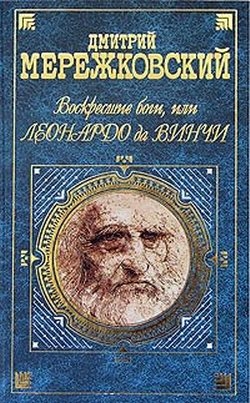 ДМИТРИЙ
МЕРЕЖКОВСКИЙ

Воскресшие боги, или
ЛЕОНАРДО да ВИНЧИ